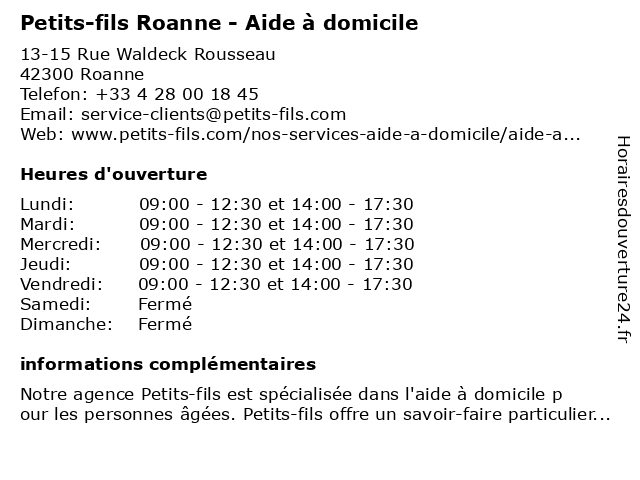 Petits-fils Roanne - Aide à domicile

13-15 Rue Waldeck Rousseau
42300 Roanne
Telefon: +33 4 28 00 18 45
Email: service-clients@petits-fils.com
Web: www.petits-fils.com/nos-services-aide-a-domicile/aide-a...

Heures d'ouverture

| | |
|---|---|
| Lundi: | 09:00 - 12:30 et 14:00 - 17:30 |
| Mardi: | 09:00 - 12:30 et 14:00 - 17:30 |
| Mercredi: | 09:00 - 12:30 et 14:00 - 17:30 |
| Jeudi: | 09:00 - 12:30 et 14:00 - 17:30 |
| Vendredi: | 09:00 - 12:30 et 14:00 - 17:30 |
| Samedi: | Fermé |
| Dimanche: | Fermé |

informations complémentaires

Notre agence Petits-fils est spécialisée dans l'aide à domicile p our les personnes âgées. Petits-fils offre un savoir-faire particulier...

Horairesdouverture24.fr